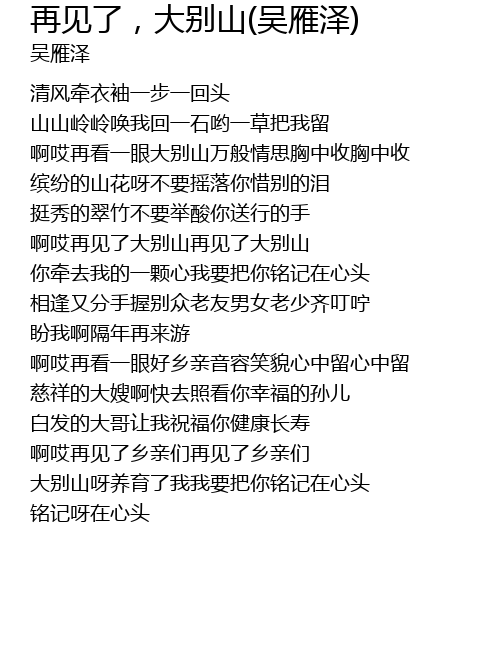 再见了，大别山(吴雁泽)
吴雁泽

清风牵衣袖一步一回头
山山岭岭唤我回一石哟一草把我留
啊哎再看一眼大别山万般情思胸中收胸中收
缤纷的山花呀不要摇落你惜别的泪
挺秀的翠竹不要举酸你送行的手
啊哎再见了大别山再见了大别山
你牵去我的一颗心我要把你铭记在心头
相逢又分手握别众老友男女老少齐叮咛
盼我啊隔年再来游
啊哎再看一眼好乡亲音容笑貌心中留心中留
慈祥的大嫂啊快去照看你幸福的孙儿
白发的大哥让我祝福你健康长寿
啊哎再见了乡亲们再见了乡亲们
大别山呀养育了我我要把你铭记在心头
铭记呀在心头